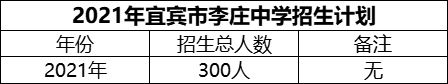 2021年宜宾市李庄中学招生计划

| 年份 | 招生总人数 | 备注 |
|---|---|---|
| 2021年 | 300人 | 无 |